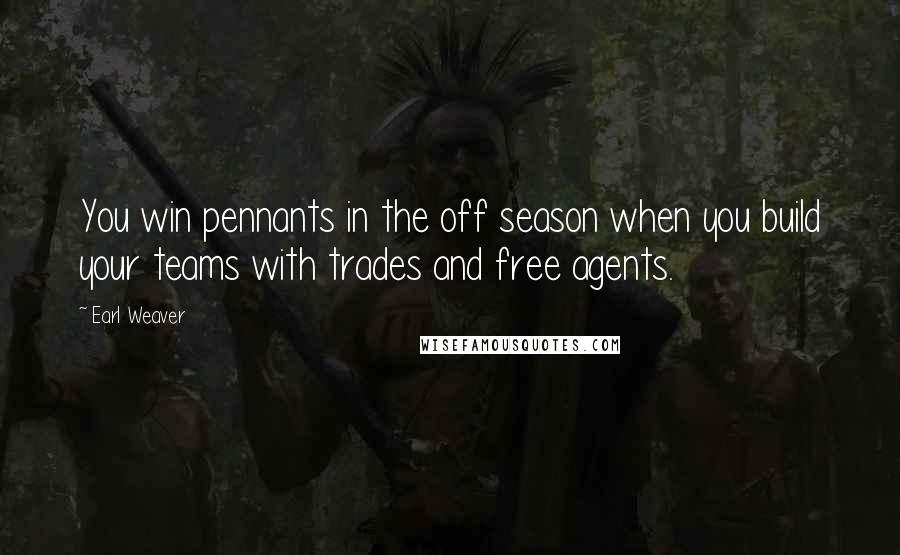 You win pennants in the off season when you build your teams with trades and free agents.

~ Earl Weaver

WISEFAMOUSQUOTES.COM